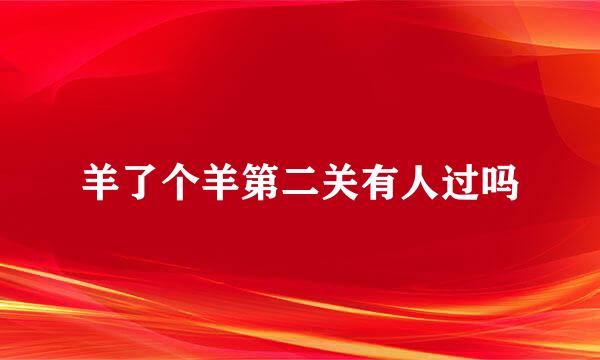 羊了个羊第二关有人过吗